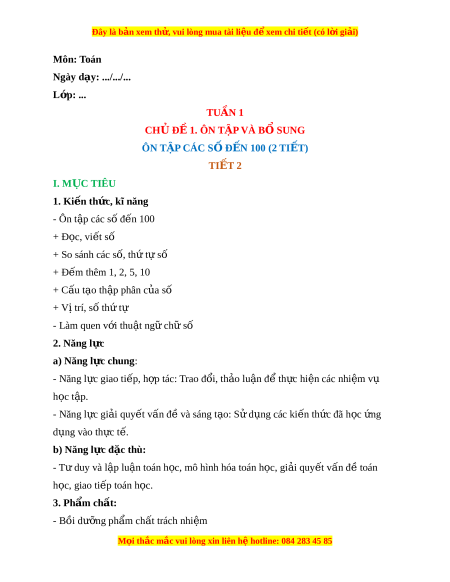 Đây là bản xem thử, vui lòng mua tài liệu để xem chi tiết (có lời giải)

Môn: Toán

Ngày dạy: .../.../...

Lớp: ...

TUẦN 1

CHỦ ĐỀ 1. ÔN TẬP VÀ BỔ SUNG

ÔN TẬP CÁC SỐ ĐẾN 100 (2 TIẾT)

TIẾT 2

I. MỤC TIÊU

1. Kiến thức, kĩ năng

- Ôn tập các số đến 100

+ Đọc, viết số

+ So sánh các số, thứ tự số

+ Đếm thêm 1, 2, 5, 10

+ Cấu tạo thập phân của số

+ Vị trí, số thứ tự

- Làm quen với thuật ngữ chữ số

2. Năng lực

a) Năng lực chung:

- Năng lực giao tiếp, hợp tác: Trao đổi, thảo luận để thực hiện các nhiệm vụ học tập.

- Năng lực giải quyết vấn đề và sáng tạo: Sử dụng các kiến thức đã học ứng dụng vào thực tế.

b) Năng lực đặc thù:

- Tư duy và lập luận toán học, mô hình hóa toán học, giải quyết vấn đề toán học, giao tiếp toán học.

3. Phẩm chất:

- Bồi dưỡng phẩm chất trách nhiệm

Mọi thắc mắc vui lòng xin liên hệ hotline: 084 283 45 85